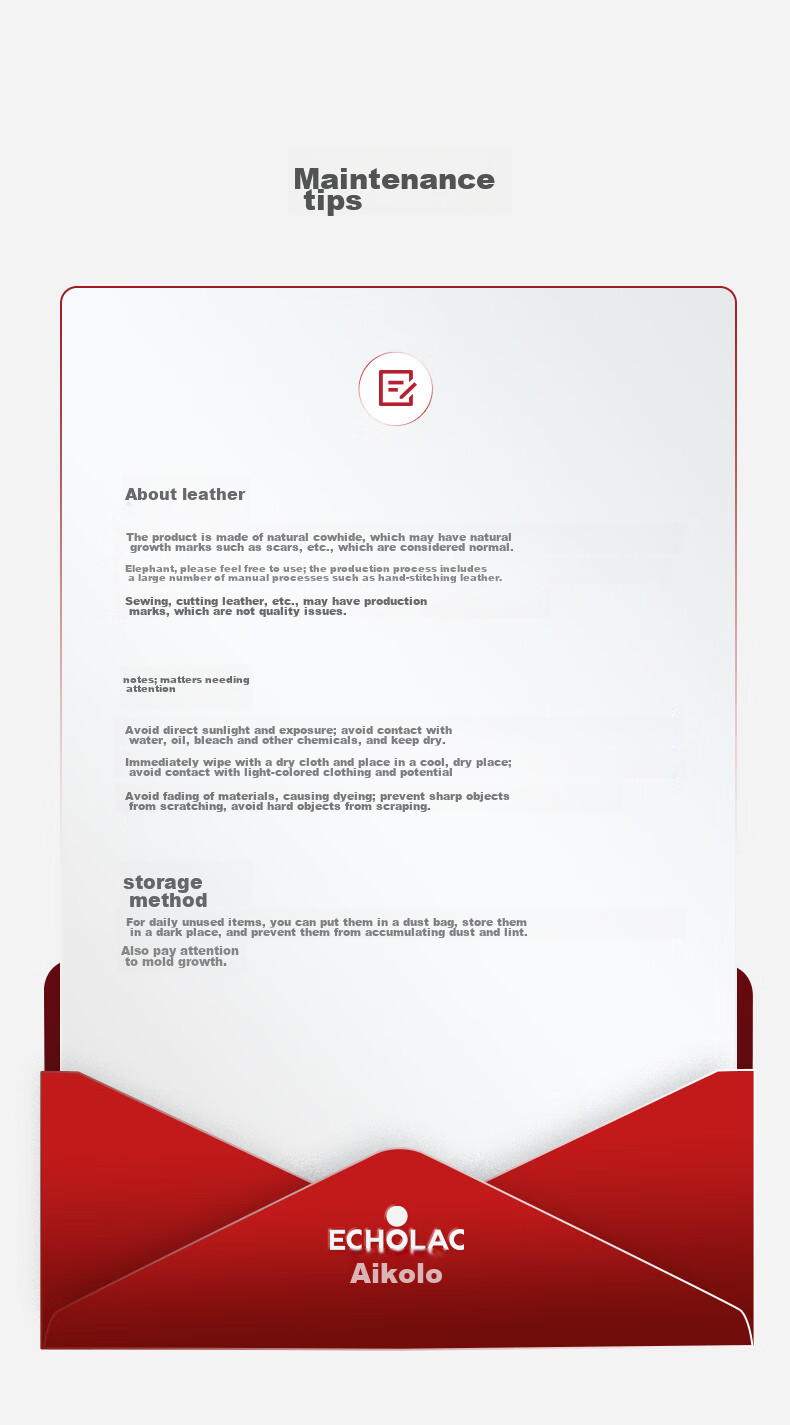 Maintenance tips

About leather

The product is made of natural cowhide, which may have natural growth marks such as scars, etc., which are considered normal.

Elephant, please feel free to use; the production process includes a large number of manual processes such as hand-stitching leather.

Sewing, cutting leather, etc., may have production marks, which are not quality issues.

notes; matters needing attention

Avoid direct sunlight and exposure; avoid contact with water, oil, bleach and other chemicals, and keep dry.

Immediately wipe with a dry cloth and place in a cool, dry place; avoid contact with light-colored clothing and potential

Avoid fading of materials, causing dyeing; prevent sharp objects from scratching, avoid hard objects from scraping.

storage method

For daily unused items, you can put them in a dust bag, store them in a dark place, and prevent them from accumulating dust and lint.

Also pay attention to mold growth.

ECHOLAC
Aikolo